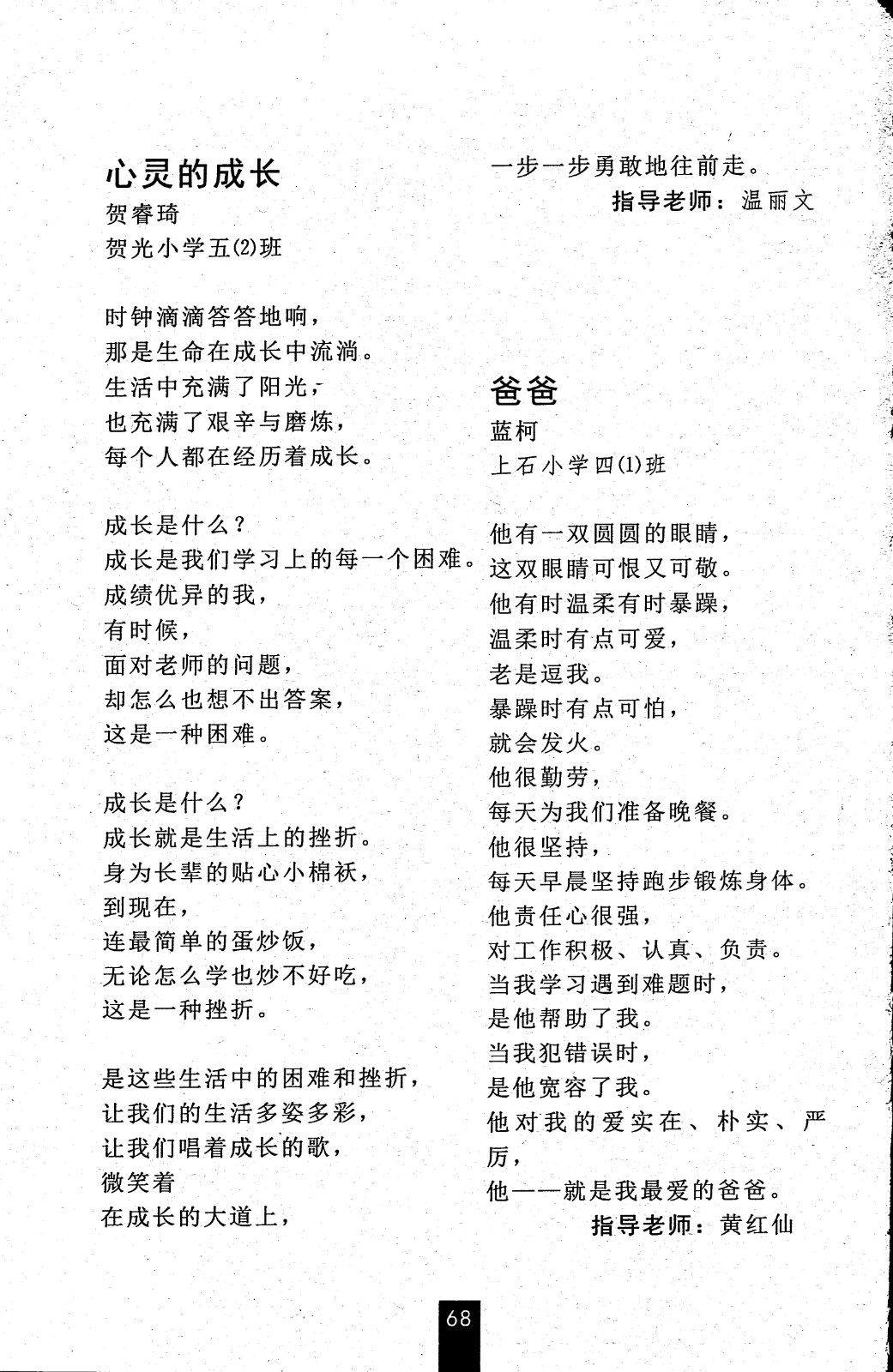 心灵的成长
贺睿琦
贺光小学五⑵班

时钟滴滴答答地响，
那是生命在成长中流淌。
生活中充满了阳光，
也充满了艰辛与磨炼，
每个人都在经历着成长。

成长是什么？
成长是我们学习上的每一个困难。
成绩优异的我，
有时候，
面对老师的问题，
却怎么也想不出答案，
这是一种困难。

成长是什么？
成长就是生活上的挫折。
身为长辈的贴心小棉袄，
到现在，
连最简单的蛋炒饭，
无论怎么学也炒不好吃，
这是一种挫折。

是这些生活中的困难和挫折，
让我们的生活多姿多彩，
让我们唱着成长的歌，
微笑着
在成长的大道上，
一步一步勇敢地往前走。
指导老师：温丽文

爸爸
蓝柯
上石小学四⑴班

他有一双圆圆的眼睛，
这双眼睛可恨又可敬。
他有时温柔有时暴躁，
温柔时有点可爱，
老是逗我。
暴躁时有点可怕，
就会发火。
他很勤劳，
每天为我们准备晚餐。
他很坚持，
每天早晨坚持跑步锻炼身体。
他责任心很强，
对工作积极、认真、负责。
当我学习遇到难题时，
是他帮助了我。
当我犯错误时，
是他宽容了我。
他对我的爱实在、朴实、严厉，
他——就是我最爱的爸爸。
指导老师：黄红仙

68